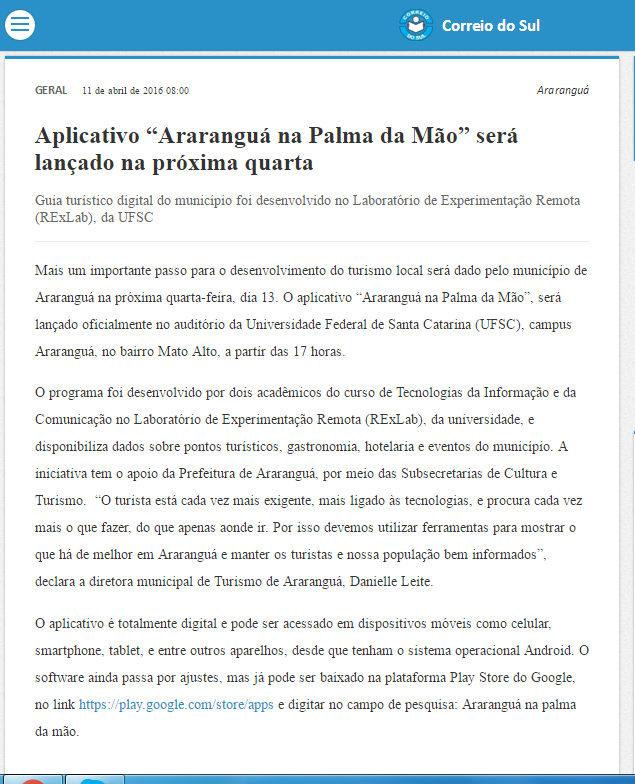 Correio do Sul

GERAL 11 de abril de 2016 08:00 Araranguá

Aplicativo “Araranguá na Palma da Mão” será lançado na próxima quarta

Guia turístico digital do município foi desenvolvido no Laboratório de Experimentação Remota (RExLab), da UFSC

Mais um importante passo para o desenvolvimento do turismo local será dado pelo município de Araranguá na próxima quarta-feira, dia 13. O aplicativo “Araranguá na Palma da Mão”, será lançado oficialmente no auditório da Universidade Federal de Santa Catarina (UFSC), campus Araranguá, no bairro Mato Alto, a partir das 17 horas.

O programa foi desenvolvido por dois acadêmicos do curso de Tecnologias da Informação e da Comunicação no Laboratório de Experimentação Remota (RExLab), da universidade, e disponibiliza dados sobre pontos turísticos, gastronomia, hotelaria e eventos do município. A iniciativa tem o apoio da Prefeitura de Araranguá, por meio das Subsecretarias de Cultura e Turismo. “O turista está cada vez mais exigente, mais ligado às tecnologias, e procura cada vez mais o que fazer, do que apenas aonde ir. Por isso devemos utilizar ferramentas para mostrar o que há de melhor em Araranguá e manter os turistas e nossa população bem informados”, declara a diretora municipal de Turismo de Araranguá, Danielle Leite.

O aplicativo é totalmente digital e pode ser acessado em dispositivos móveis como celular, smartphone, tablet, e entre outros aparelhos, desde que tenham o sistema operacional Android. O software ainda passa por ajustes, mas já pode ser baixado na plataforma Play Store do Google, no link https://play.google.com/store/apps e digitar no campo de pesquisa: Araranguá na palma da mão.